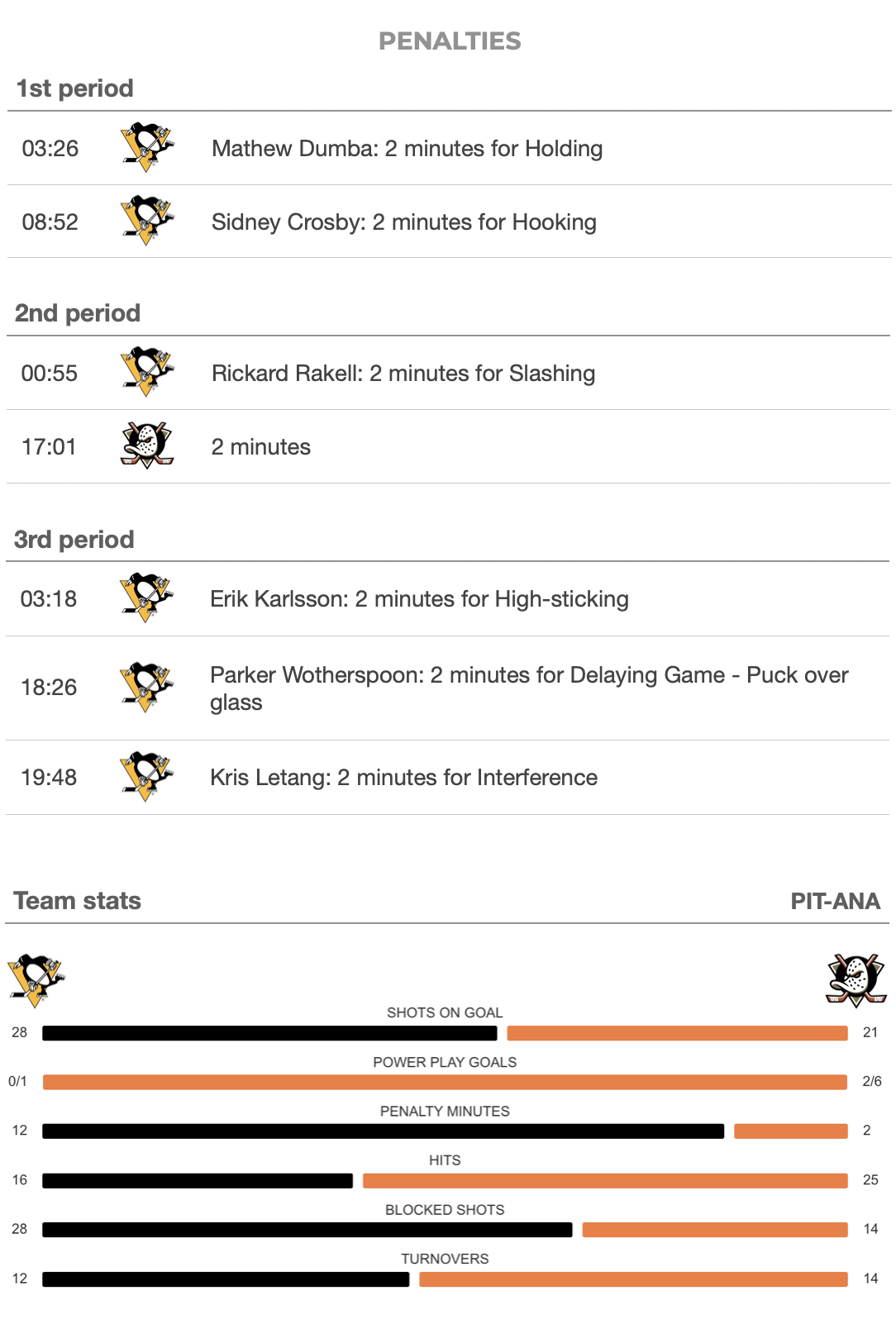 PENALTIES

1st period

03:26 Mathew Dumba: 2 minutes for Holding

08:52 Sidney Crosby: 2 minutes for Hooking

2nd period

00:55 Rickard Rakell: 2 minutes for Slashing

17:01 2 minutes

3rd period

03:18 Erik Karlsson: 2 minutes for High-sticking

18:26 Parker Wotherspoon: 2 minutes for Delaying Game - Puck over glass

19:48 Kris Letang: 2 minutes for Interference

Team stats PIT-ANA

SHOTS ON GOAL
28 21

POWER PLAY GOALS
0/1 2/6

PENALTY MINUTES
12 2

HITS
16 25

BLOCKED SHOTS
28 14

TURNOVERS
12 14